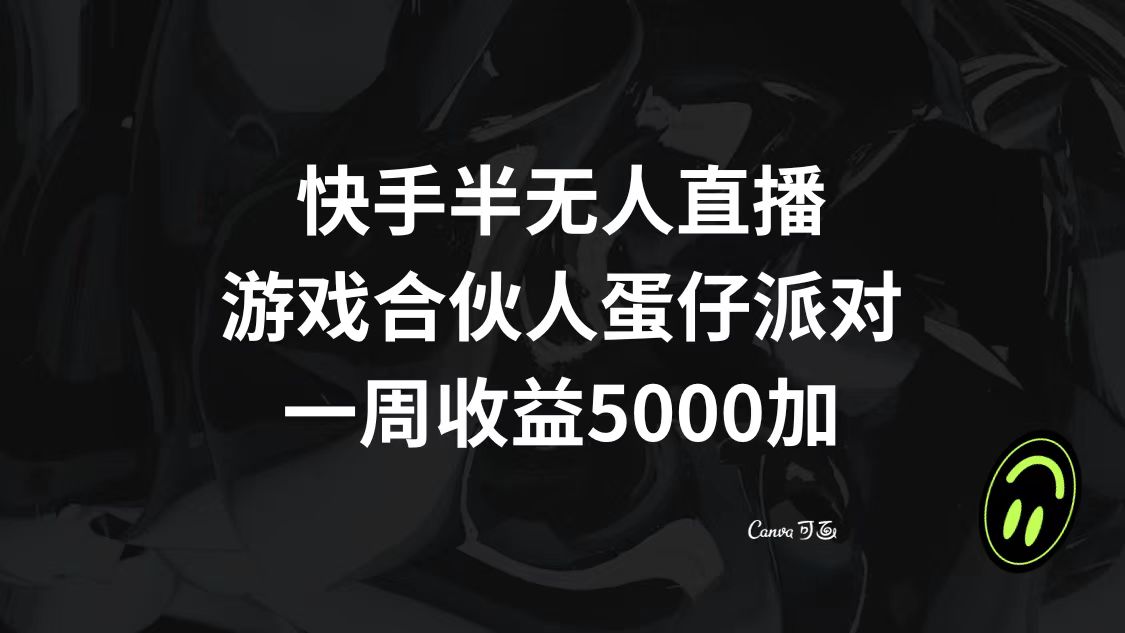 快手半无人直播
游戏合伙人蛋仔派对
一周收益5000加

Canva可画